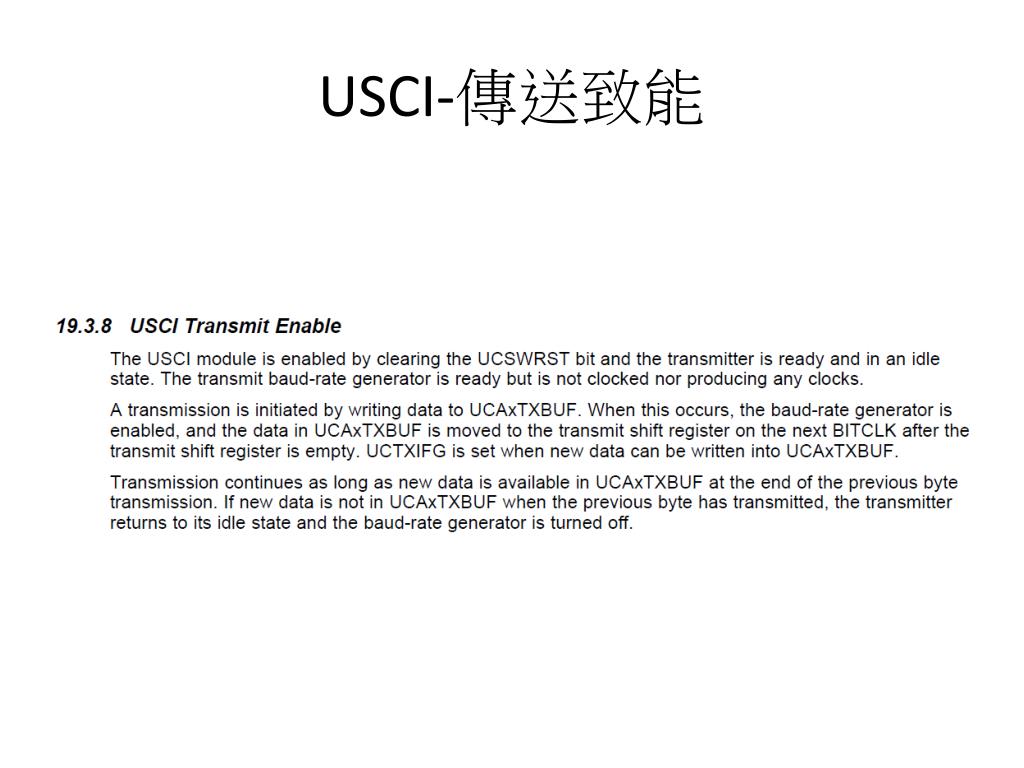 USCI-傳送致能

19.3.8 USCI Transmit Enable

The USCI module is enabled by clearing the UCSWRST bit and the transmitter is ready and in an idle state. The transmit baud-rate generator is ready but is not clocked nor producing any clocks.

A transmission is initiated by writing data to UCAxTXBUF. When this occurs, the baud-rate generator is enabled, and the data in UCAxTXBUF is moved to the transmit shift register on the next BITCLK after the transmit shift register is empty. UCTXIFG is set when new data can be written into UCAxTXBUF.

Transmission continues as long as new data is available in UCAxTXBUF at the end of the previous byte transmission. If new data is not in UCAxTXBUF when the previous byte has transmitted, the transmitter returns to its idle state and the baud-rate generator is turned off.